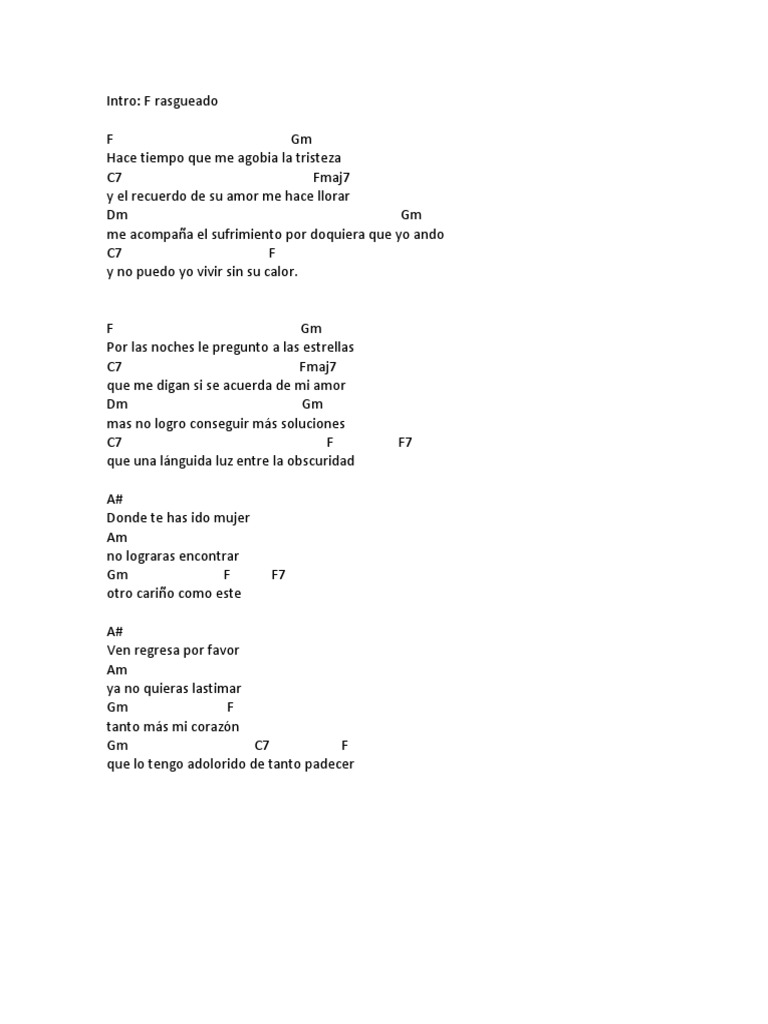 Intro: F rasgueado

F Gm
Hace tiempo que me agobia la tristeza
C7 Fmaj7
y el recuerdo de su amor me hace llorar
Dm Gm
me acompaña el sufrimiento por doquiera que yo ando
C7 F
y no puedo yo vivir sin su calor.

F Gm
Por las noches le pregunto a las estrellas
C7 Fmaj7
que me digan si se acuerda de mi amor
Dm Gm
mas no logro conseguir más soluciones
C7 F F7
que una lánguida luz entre la obscuridad

A#
Donde te has ido mujer
Am
no lograras encontrar
Gm F F7
otro cariño como este

A#
Ven regresa por favor
Am
ya no quieras lastimar
Gm F
tanto más mi corazón
Gm C7 F
que lo tengo adolorido de tanto padecer